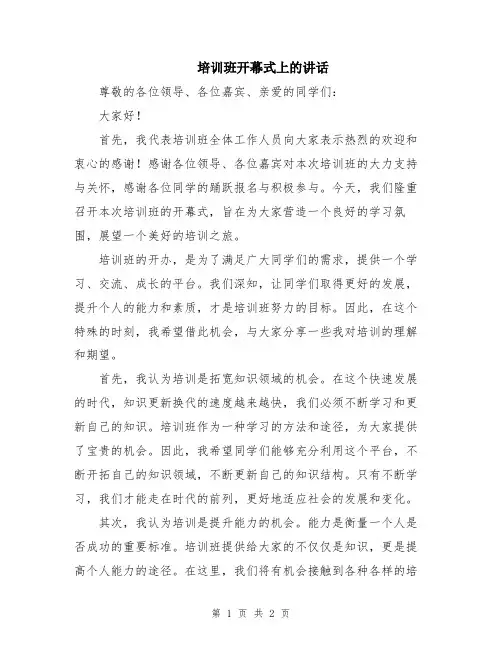 培训班开幕式上的讲话

尊敬的各位领导、各位嘉宾、亲爱的同学们：

大家好！

首先，我代表培训班全体工作人员向大家表示热烈的欢迎和衷心的感谢！感谢各位领导、各位嘉宾对本次培训班的大力支持与关怀，感谢各位同学的踊跃报名与积极参与。今天，我们隆重召开本次培训班的开幕式，旨在为大家营造一个良好的学习氛围，展望一个美好的培训之旅。

培训班的开办，是为了满足广大同学们的需求，提供一个学习、交流、成长的平台。我们深知，让同学们取得更好的发展，提升个人的能力和素质，才是培训班努力的目标。因此，在这个特殊的时刻，我希望借此机会，与大家分享一些我对培训的理解和期望。

首先，我认为培训是拓宽知识领域的机会。在这个快速发展的时代，知识更新换代的速度越来越快，我们必须不断学习和更新自己的知识。培训班作为一种学习的方法和途径，为大家提供了宝贵的机会。因此，我希望同学们能够充分利用这个平台，不断开拓自己的知识领域，不断更新自己的知识结构。只有不断学习，我们才能走在时代的前列，更好地适应社会的发展和变化。

其次，我认为培训是提升能力的机会。能力是衡量一个人是否成功的重要标准。培训班提供给大家的不仅仅是知识，更是提高个人能力的途径。在这里，我们将有机会接触到各种各样的培

第 1 页 共 2 页